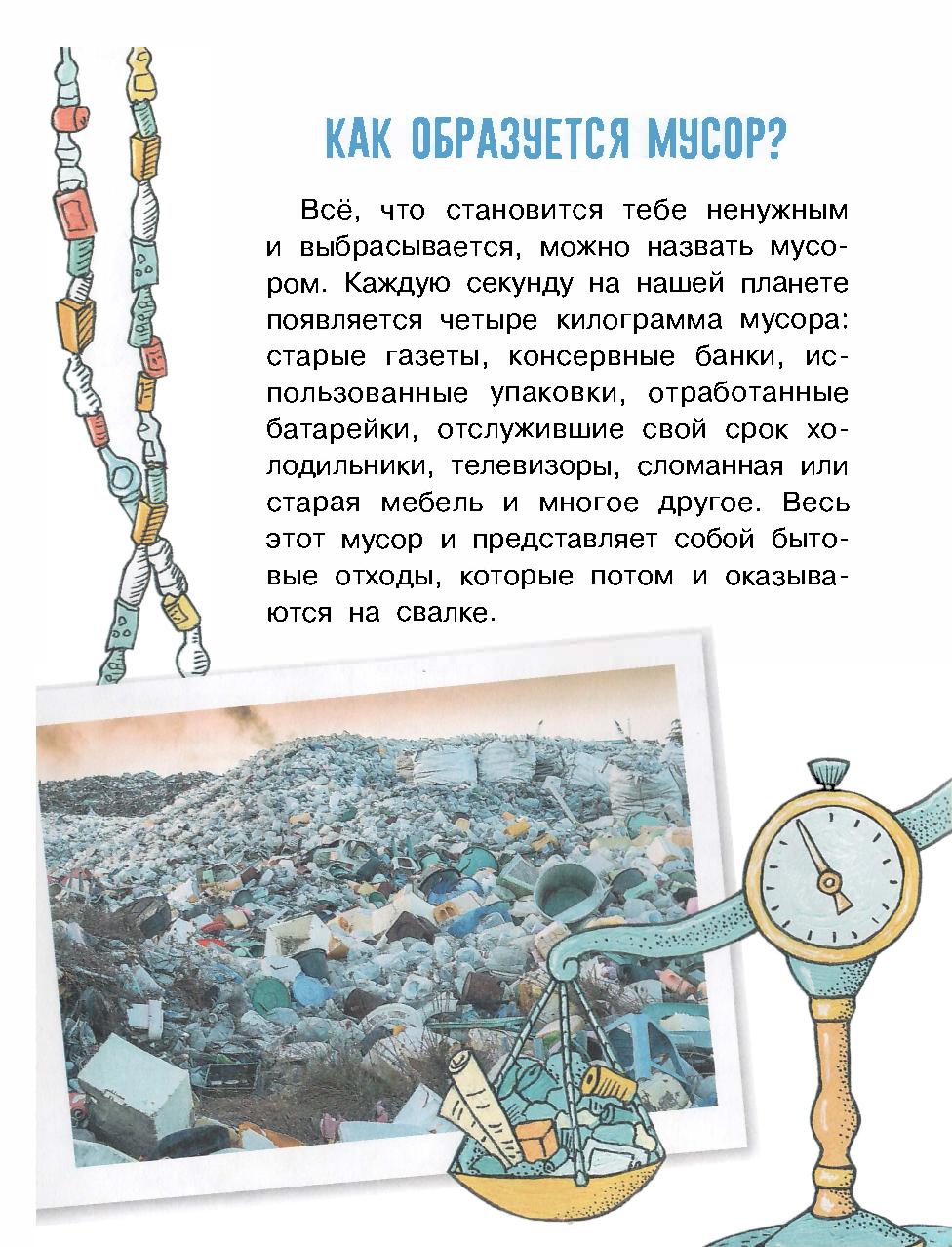 КАК ОБРАЗУЕТСЯ МУСОР?

Всё, что становится тебе ненужным и выбрасывается, можно назвать мусором. Каждую секунду на нашей планете появляется четыре килограмма мусора: старые газеты, консервные банки, использованные упаковки, отработанные батарейки, отслужившие свой срок холодильники, телевизоры, сломанная или старая мебель и многое другое. Весь этот мусор и представляет собой бытовые отходы, которые потом и оказываются на свалке.